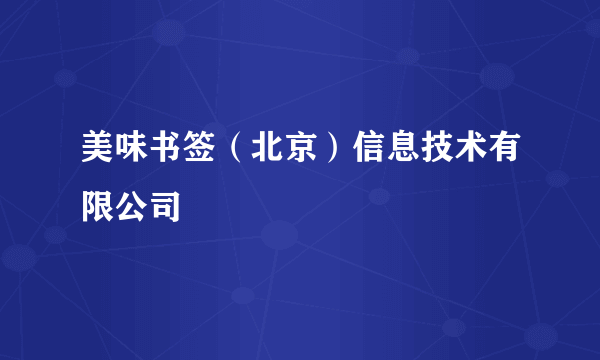 美味书签（北京）信息技术有限公司